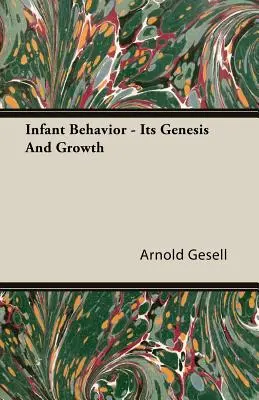 Infant Behavior - Its Genesis And Growth

Arnold Gesell